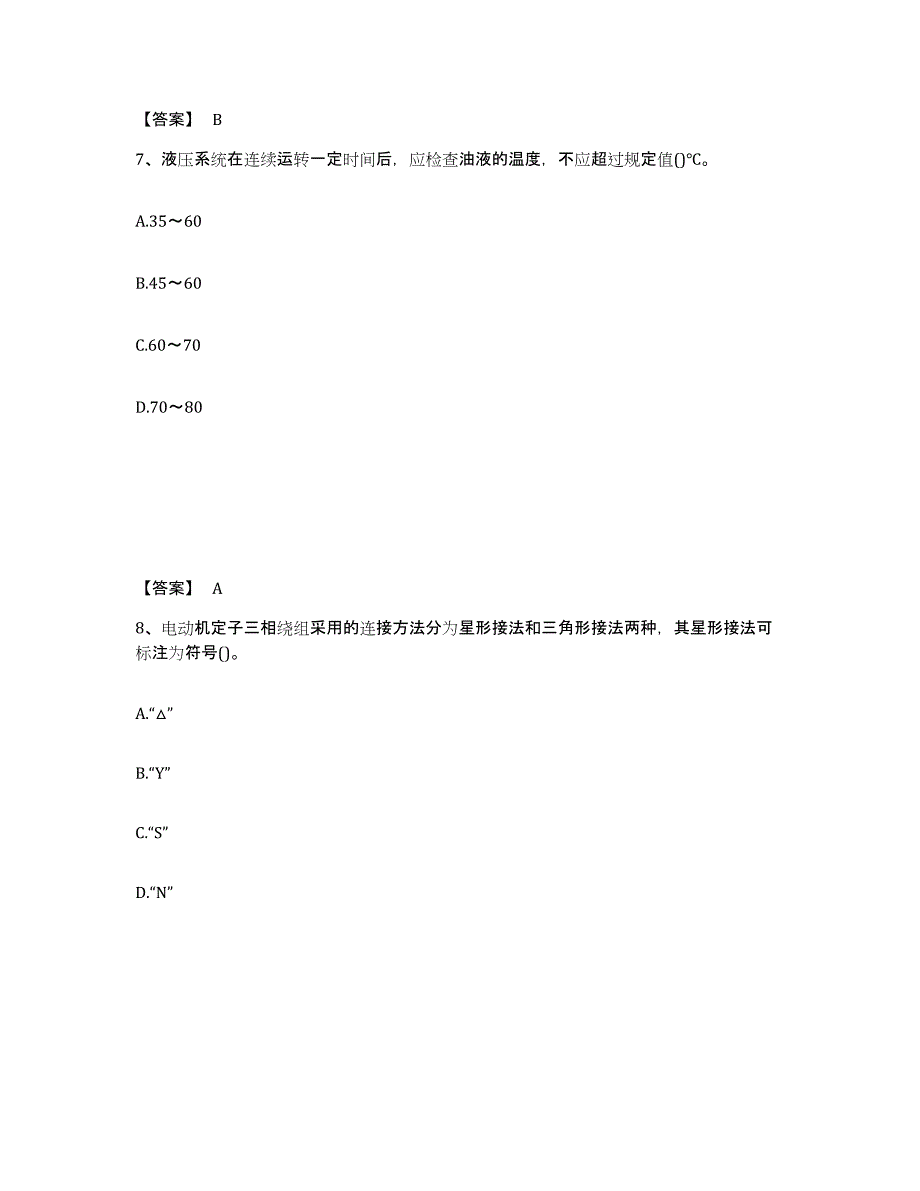 【答案】 B

7、液压系统在连续运转一定时间后，应检查油液的温度，不应超过规定值()℃。

A.35～60

B.45～60

C.60～70

D.70～80

【答案】 A

8、电动机定子三相绕组采用的连接方法分为星形接法和三角形接法两种，其星形接法可标注为符号()。

A.“△”

B.“Y”

C.“S”

D.“N”